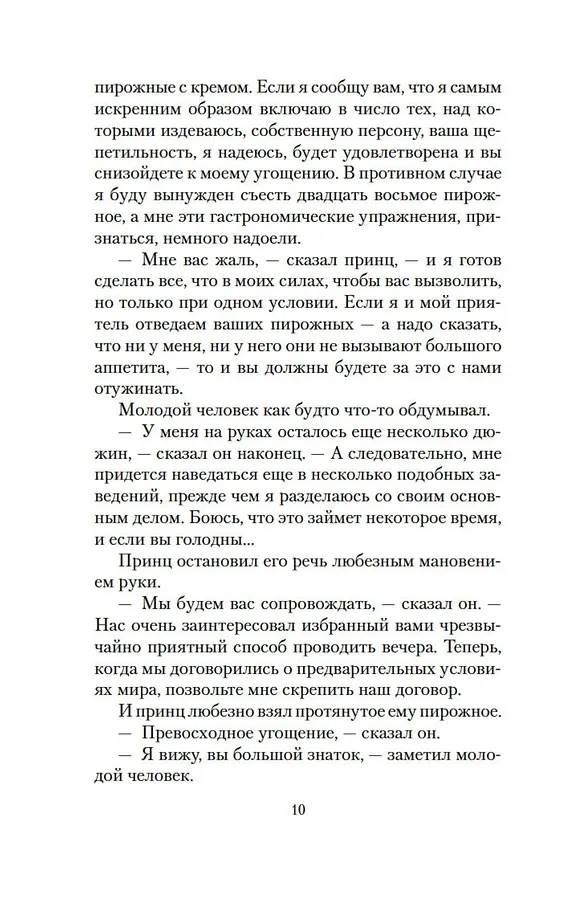 пирожные с кремом. Если я сообщу вам, что я самым искренним образом включаю в число тех, над которыми издеваюсь, собственную персону, ваша щепетильность, я надеюсь, будет удовлетворена и вы снизойдете к моему угощению. В противном случае я буду вынужден съесть двадцать восьмое пирожное, а мне эти гастрономические упражнения, признаться, немного надоели.

— Мне вас жаль, — сказал принц, — и я готов сделать все, что в моих силах, чтобы вас вызволить, но только при одном условии. Если я и мой приятель отведаем ваших пирожных — а надо сказать, что ни у меня, ни у него они не вызывают большого аппетита, — то и вы должны будете за это с нами отужинать.

Молодой человек как будто что-то обдумывал.

— У меня на руках осталось еще несколько дюжин, — сказал он наконец. — А следовательно, мне придется наведаться еще в несколько подобных заведений, прежде чем я разделаюсь со своим основным делом. Боюсь, что это займет некоторое время, и если вы голодны...

Принц остановил его речь любезным мановением руки.

— Мы будем вас сопровождать, — сказал он. — Нас очень заинтересовал избранный вами чрезвычайно приятный способ проводить вечера. Теперь, когда мы договорились о предварительных условиях мира, позвольте мне скрепить наш договор.

И принц любезно взял протянутое ему пирожное.

— Превосходное угощение, — сказал он.

— Я вижу, вы большой знаток, — заметил молодой человек.

10